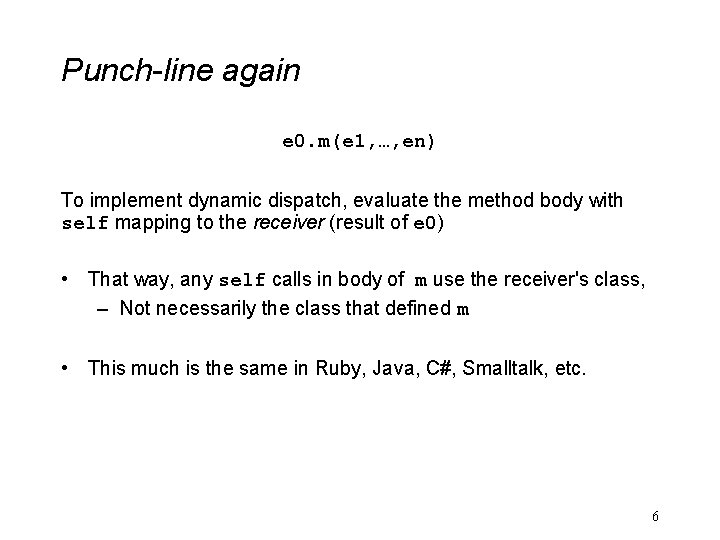 Punch-line again

e0.m(e1,…,en)

To implement dynamic dispatch, evaluate the method body with self mapping to the receiver (result of e0)

• That way, any self calls in body of m use the receiver's class,
  – Not necessarily the class that defined m

• This much is the same in Ruby, Java, C#, Smalltalk, etc.

6